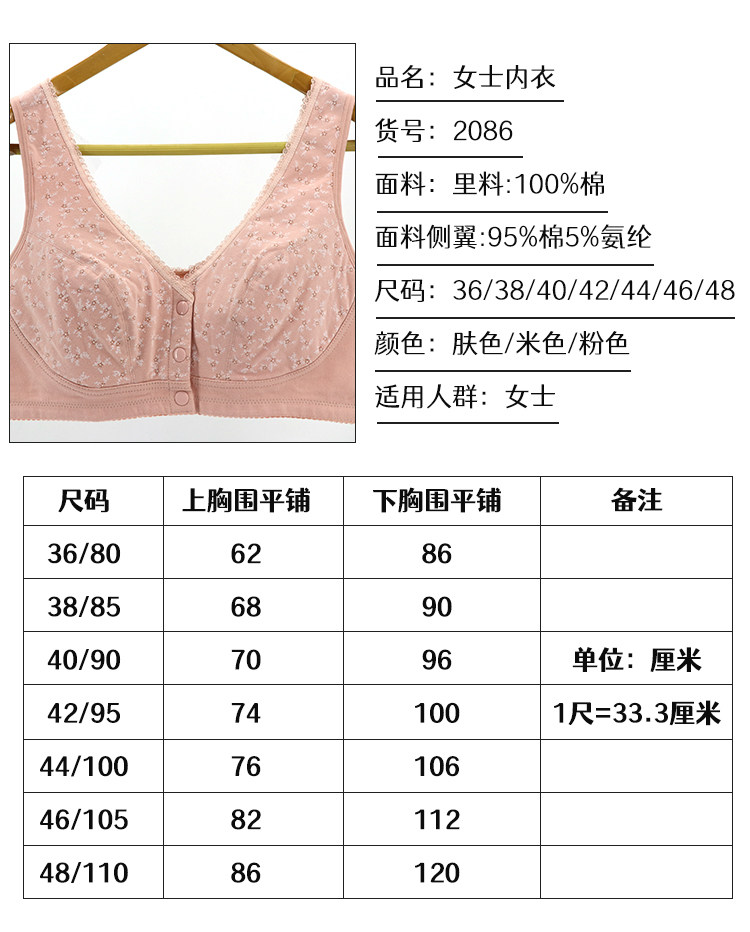 品名：女士内衣

货号：2086

面料：里料:100%棉

面料侧翼:95%棉5%氨纶

尺码：36/38/40/42/44/46/48

颜色：肤色/米色/粉色

适用人群：女士

| 尺码 | 上胸围平铺 | 下胸围平铺 | 备注 |
|---|---|---|---|
| 36/80 | 62 | 86 | |
| 38/85 | 68 | 90 | |
| 40/90 | 70 | 96 | 单位：厘米 |
| 42/95 | 74 | 100 | 1尺=33.3厘米 |
| 44/100 | 76 | 106 | |
| 46/105 | 82 | 112 | |
| 48/110 | 86 | 120 | |